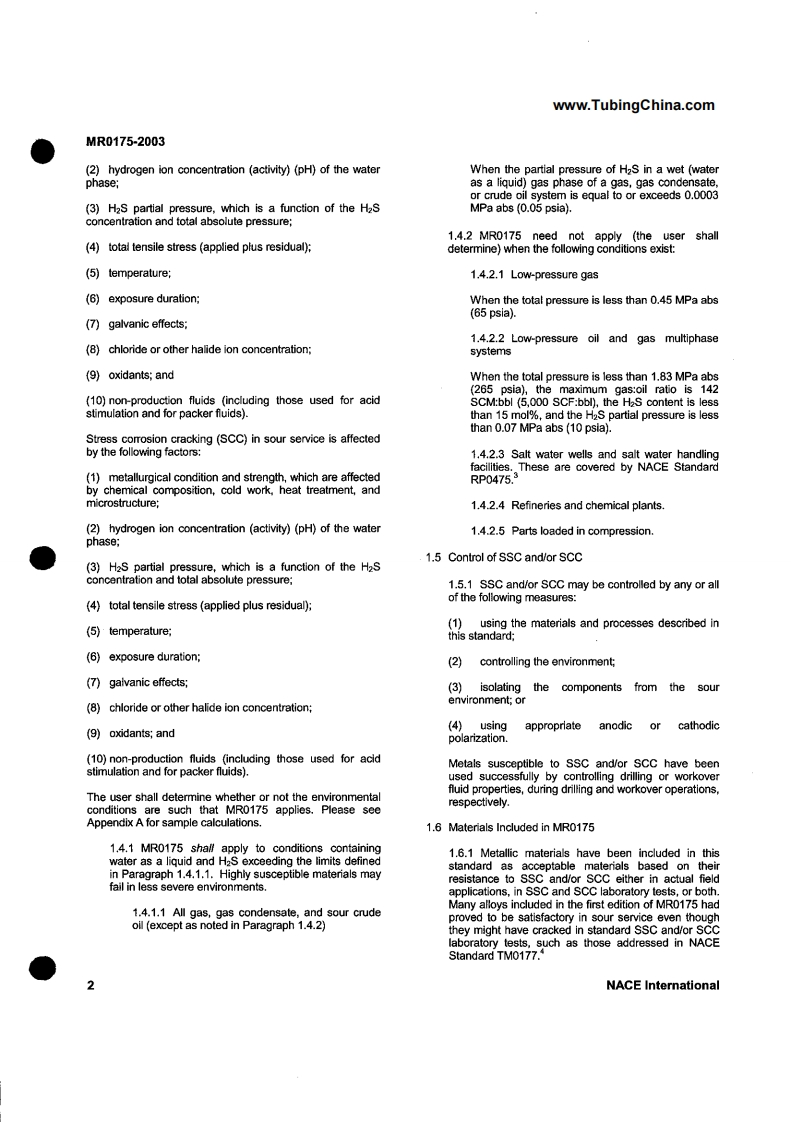 www.TubingChina.com

MR0175-2003

(2) hydrogen ion concentration (activity) (pH) of the water phase;

(3) $H_2S$ partial pressure, which is a function of the $H_2S$ concentration and total absolute pressure;

(4) total tensile stress (applied plus residual);

(5) temperature;

(6) exposure duration;

(7) galvanic effects;

(8) chloride or other halide ion concentration;

(9) oxidants; and

(10) non-production fluids (including those used for acid stimulation and for packer fluids).

Stress corrosion cracking (SCC) in sour service is affected by the following factors:

(1) metallurgical condition and strength, which are affected by chemical composition, cold work, heat treatment, and microstructure;

(2) hydrogen ion concentration (activity) (pH) of the water phase;

(3) $H_2S$ partial pressure, which is a function of the $H_2S$ concentration and total absolute pressure;

(4) total tensile stress (applied plus residual);

(5) temperature;

(6) exposure duration;

(7) galvanic effects;

(8) chloride or other halide ion concentration;

(9) oxidants; and

(10) non-production fluids (including those used for acid stimulation and for packer fluids).

The user shall determine whether or not the environmental conditions are such that MR0175 applies. Please see Appendix A for sample calculations.

1.4.1 MR0175 shall apply to conditions containing water as a liquid and $H_2S$ exceeding the limits defined in Paragraph 1.4.1.1. Highly susceptible materials may fail in less severe environments.

1.4.1.1 All gas, gas condensate, and sour crude oil (except as noted in Paragraph 1.4.2)

When the partial pressure of $H_2S$ in a wet (water as a liquid) gas phase of a gas, gas condensate, or crude oil system is equal to or exceeds 0.0003 MPa abs (0.05 psia).

1.4.2 MR0175 need not apply (the user shall determine) when the following conditions exist:

1.4.2.1 Low-pressure gas

When the total pressure is less than 0.45 MPa abs (65 psia).

1.4.2.2 Low-pressure oil and gas multiphase systems

When the total pressure is less than 1.83 MPa abs (265 psia), the maximum gas:oil ratio is 142 SCM:bbl (5,000 SCF:bbl), the $H_2S$ content is less than 15 mol%, and the $H_2S$ partial pressure is less than 0.07 MPa abs (10 psia).

1.4.2.3 Salt water wells and salt water handling facilities. These are covered by NACE Standard RP0475.$^3$

1.4.2.4 Refineries and chemical plants.

1.4.2.5 Parts loaded in compression.

1.5 Control of SSC and/or SCC

1.5.1 SSC and/or SCC may be controlled by any or all of the following measures:

(1) using the materials and processes described in this standard;

(2) controlling the environment;

(3) isolating the components from the sour environment; or

(4) using appropriate anodic or cathodic polarization.

Metals susceptible to SSC and/or SCC have been used successfully by controlling drilling or workover fluid properties, during drilling and workover operations, respectively.

1.6 Materials Included in MR0175

1.6.1 Metallic materials have been included in this standard as acceptable materials based on their resistance to SSC and/or SCC either in actual field applications, in SSC and SCC laboratory tests, or both. Many alloys included in the first edition of MR0175 had proved to be satisfactory in sour service even though they might have cracked in standard SSC and/or SCC laboratory tests, such as those addressed in NACE Standard TM0177.$^4$

2

NACE International